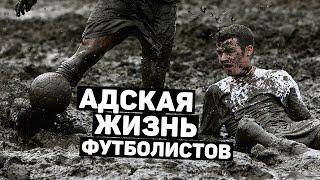 АДСКАЯ
ЖИЗНЬ
ФУТБОЛИСТОВ